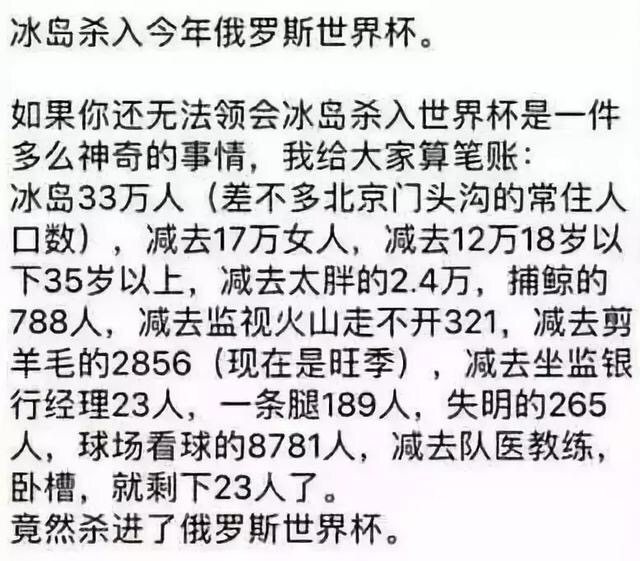 冰岛杀入今年俄罗斯世界杯。

如果你还无法领会冰岛杀入世界杯是一件多么神奇的事情，我给大家算笔账：
冰岛33万人（差不多北京门头沟的常住人口数），减去17万女人，减去12万18岁以下35岁以上，减去太胖的2.4万，捕鲸的788人，减去监视火山走不开321，减去剪羊毛的2856（现在是旺季），减去坐监银行经理23人，一条腿189人，失明的265人，球场看球的8781人，减去队医教练，卧槽，就剩下23人了。
竟然杀进了俄罗斯世界杯。